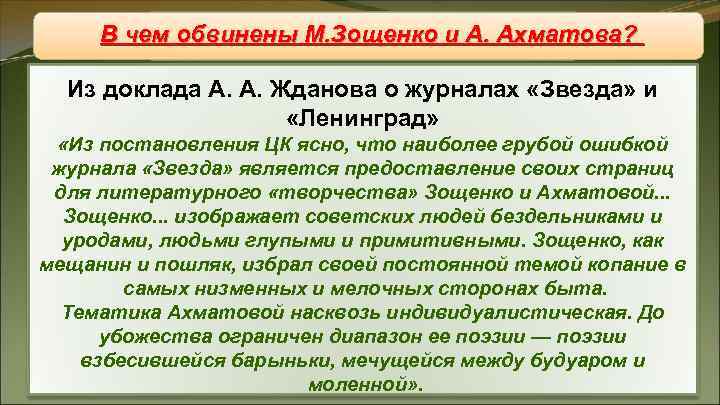 В чем обвинены М.Зощенко и А. Ахматова?

Из доклада А. А. Жданова о журналах «Звезда» и «Ленинград»

«Из постановления ЦК ясно, что наиболее грубой ошибкой журнала «Звезда» является предоставление своих страниц для литературного «творчества» Зощенко и Ахматовой... Зощенко... изображает советских людей бездельниками и уродами, людьми глупыми и примитивными. Зощенко, как мещанин и пошляк, избрал своей постоянной темой копание в самых низменных и мелочных сторонах быта.

Тематика Ахматовой насквозь индивидуалистическая. До убожества ограничен диапазон ее поэзии — поэзии взбесившейся барыньки, мечущейся между будуаром и моленной».